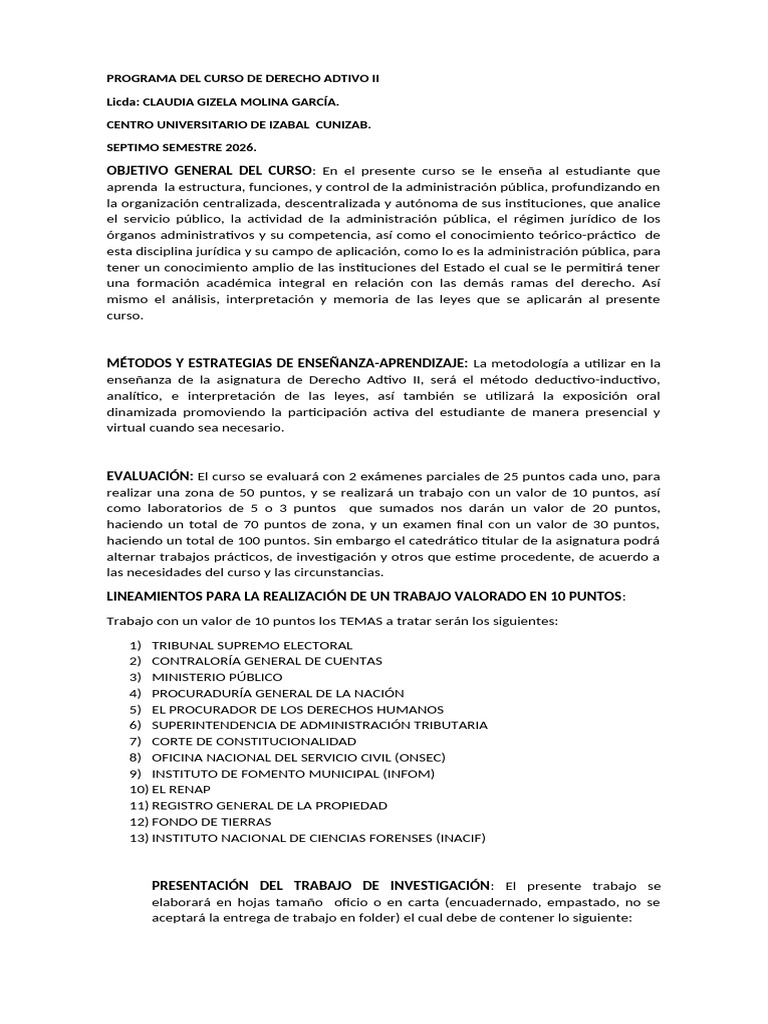 PROGRAMA DEL CURSO DE DERECHO ADTIVO II

Licda: CLAUDIA GIZELA MOLINA GARCÍA.

CENTRO UNIVERSITARIO DE IZABAL CUNIZAB.

SEPTIMO SEMESTRE 2026.

OBJETIVO GENERAL DEL CURSO: En el presente curso se le enseña al estudiante que aprenda la estructura, funciones, y control de la administración pública, profundizando en la organización centralizada, descentralizada y autónoma de sus instituciones, que analice el servicio público, la actividad de la administración pública, el régimen jurídico de los órganos administrativos y su competencia, así como el conocimiento teórico-práctico de esta disciplina jurídica y su campo de aplicación, como lo es la administración pública, para tener un conocimiento amplio de las instituciones del Estado el cual se le permitirá tener una formación académica integral en relación con las demás ramas del derecho. Así mismo el análisis, interpretación y memoria de las leyes que se aplicarán al presente curso.

MÉTODOS Y ESTRATEGIAS DE ENSEÑANZA-APRENDIZAJE: La metodología a utilizar en la enseñanza de la asignatura de Derecho Adtivo II, será el método deductivo-inductivo, analítico, e interpretación de las leyes, así también se utilizará la exposición oral dinamizada promoviendo la participación activa del estudiante de manera presencial y virtual cuando sea necesario.

EVALUACIÓN: El curso se evaluará con 2 exámenes parciales de 25 puntos cada uno, para realizar una zona de 50 puntos, y se realizará un trabajo con un valor de 10 puntos, así como laboratorios de 5 o 3 puntos que sumados nos darán un valor de 20 puntos, haciendo un total de 70 puntos de zona, y un examen final con un valor de 30 puntos, haciendo un total de 100 puntos. Sin embargo el catedrático titular de la asignatura podrá alternar trabajos prácticos, de investigación y otros que estime procedente, de acuerdo a las necesidades del curso y las circunstancias.

LINEAMIENTOS PARA LA REALIZACIÓN DE UN TRABAJO VALORADO EN 10 PUNTOS:

Trabajo con un valor de 10 puntos los TEMAS a tratar serán los siguientes:

1) TRIBUNAL SUPREMO ELECTORAL
2) CONTRALORÍA GENERAL DE CUENTAS
3) MINISTERIO PÚBLICO
4) PROCURADURÍA GENERAL DE LA NACIÓN
5) EL PROCURADOR DE LOS DERECHOS HUMANOS
6) SUPERINTENDENCIA DE ADMINISTRACIÓN TRIBUTARIA
7) CORTE DE CONSTITUCIONALIDAD
8) OFICINA NACIONAL DEL SERVICIO CIVIL (ONSEC)
9) INSTITUTO DE FOMENTO MUNICIPAL (INFOM)
10) EL RENAP
11) REGISTRO GENERAL DE LA PROPIEDAD
12) FONDO DE TIERRAS
13) INSTITUTO NACIONAL DE CIENCIAS FORENSES (INACIF)

PRESENTACIÓN DEL TRABAJO DE INVESTIGACIÓN: El presente trabajo se elaborará en hojas tamaño oficio o en carta (encuadernado, empastado, no se aceptará la entrega de trabajo en folder) el cual debe de contener lo siguiente: